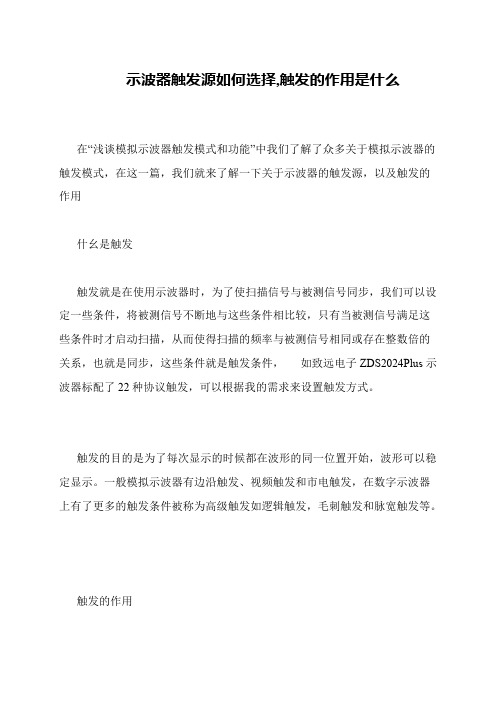 示波器触发源如何选择,触发的作用是什么

在“浅谈模拟示波器触发模式和功能”中我们了解了众多关于模拟示波器的触发模式，在这一篇，我们就来了解一下关于示波器的触发源，以及触发的作用

什么是触发

触发就是在使用示波器时，为了使扫描信号与被测信号同步，我们可以设定一些条件，将被测信号不断地与这些条件相比较，只有当被测信号满足这些条件时才启动扫描，从而使得扫描的频率与被测信号相同或存在整数倍的关系，也就是同步，这些条件就是触发条件， 如致远电子 ZDS2024Plus 示波器标配了 22 种协议触发，可以根据我的需求来设置触发方式。

触发的目的是为了每次显示的时候都在波形的同一位置开始，波形可以稳定显示。一般模拟示波器有边沿触发、视频触发和市电触发，在数字示波器上有了更多的触发条件被称为高级触发如逻辑触发，毛刺触发和脉宽触发等。

触发的作用